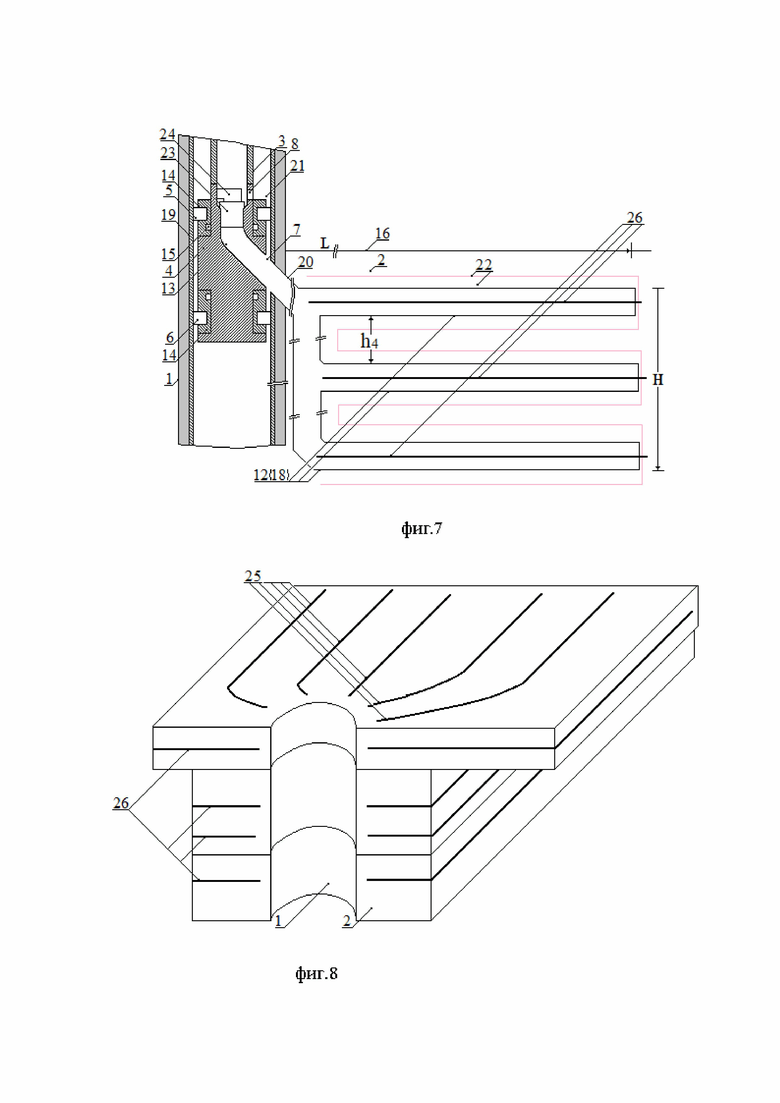 24
23
14
5
19
15
4
13
6
14
1
3
8
21
7
20
L
16
2
22
26
$h_4$
H
12(18)

фиг.7

25
26
1
2

фиг.8